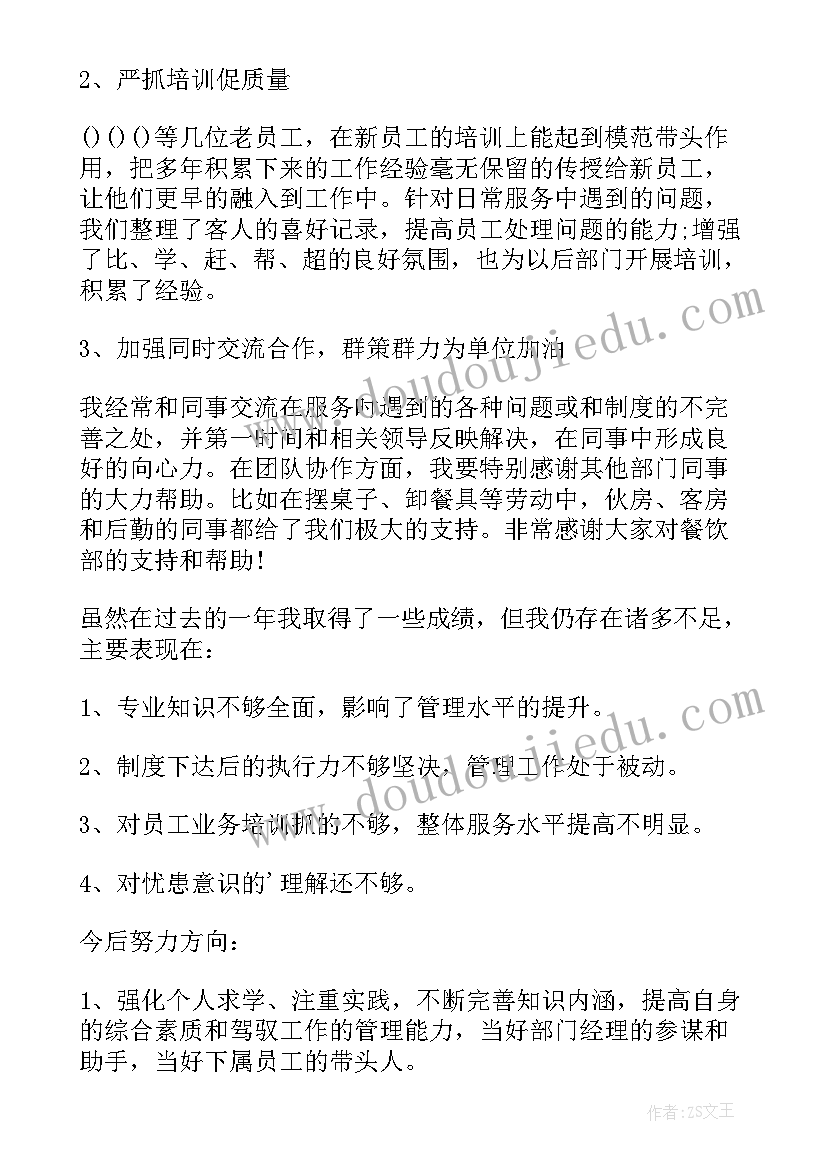 2、严抓培训促质量

()()()等几位老员工，在新员工的培训上能起到模范带头作用，把多年积累下来的工作经验毫无保留的传授给新员工，让他们更早的融入到工作中。针对日常服务中遇到的问题，我们整理了客人的喜好记录，提高员工处理问题的能力;增强了比、学、赶、帮、超的良好氛围，也为以后部门开展培训，积累了经验。

3、加强同时交流合作，群策群力为单位加油

我经常和同事交流在服务中遇到的各种问题或和制度的不完善之处，并第一时间和相关领导反映解决，在同事中形成良好的向心力。在团队协作方面，我要特别感谢其他部门同事的大力帮助。比如在摆桌子、卸餐具等劳动中，伙房、客房和后勤的同事都给了我们极大的支持。非常感谢大家对餐饮部的支持和帮助!

虽然在过去的一年我取得了一些成绩，但我仍存在诸多不足，主要表现在:

1、专业知识不够全面，影响了管理水平的提升。

2、制度下达后的执行力不够坚决，管理工作处于被动。

3、对员工业务培训抓的不够，整体服务水平提高不明显。

4、对忧患意识的'理解还不够。

今后努力方向:

1、强化个人求学、注重实践，不断完善知识内涵，提高自身的综合素质和驾驭工作的管理能力，当好部门经理的参谋和助手，当好下属员工的带头人。

www.doudoujiedu.com

www.doudoujiedu.com

作者:ZS文王